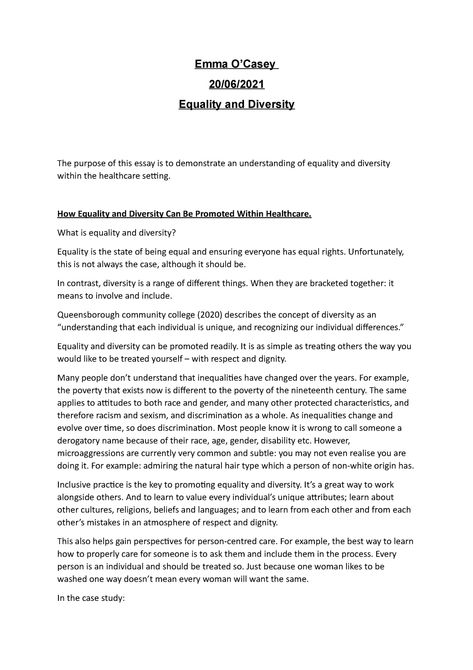 Emma O'Casey

20/06/2021

Equality and Diversity

The purpose of this essay is to demonstrate an understanding of equality and diversity within the healthcare setting.

How Equality and Diversity Can Be Promoted Within Healthcare.

What is equality and diversity?

Equality is the state of being equal and ensuring everyone has equal rights. Unfortunately, this is not always the case, although it should be.

In contrast, diversity is a range of different things. When they are bracketed together: it means to involve and include.

Queensborough community college (2020) describes the concept of diversity as an "understanding that each individual is unique, and recognizing our individual differences."

Equality and diversity can be promoted readily. It is as simple as treating others the way you would like to be treated yourself – with respect and dignity.

Many people don't understand that inequalities have changed over the years. For example, the poverty that exists now is different to the poverty of the nineteenth century. The same applies to attitudes to both race and gender, and many other protected characteristics, and therefore racism and sexism, and discrimination as a whole. As inequalities change and evolve over time, so does discrimination. Most people know it is wrong to call someone a derogatory name because of their race, age, gender, disability etc. However, microaggressions are currently very common and subtle: you may not even realise you are doing it. For example: admiring the natural hair type which a person of non-white origin has.

Inclusive practice is the key to promoting equality and diversity. It's a great way to work alongside others. And to learn to value every individual's unique attributes; learn about other cultures, religions, beliefs and languages; and to learn from each other and from each other's mistakes in an atmosphere of respect and dignity.

This also helps gain perspectives for person-centred care. For example, the best way to learn how to properly care for someone is to ask them and include them in the process. Every person is an individual and should be treated so. Just because one woman likes to be washed one way doesn't mean every woman will want the same.

In the case study: